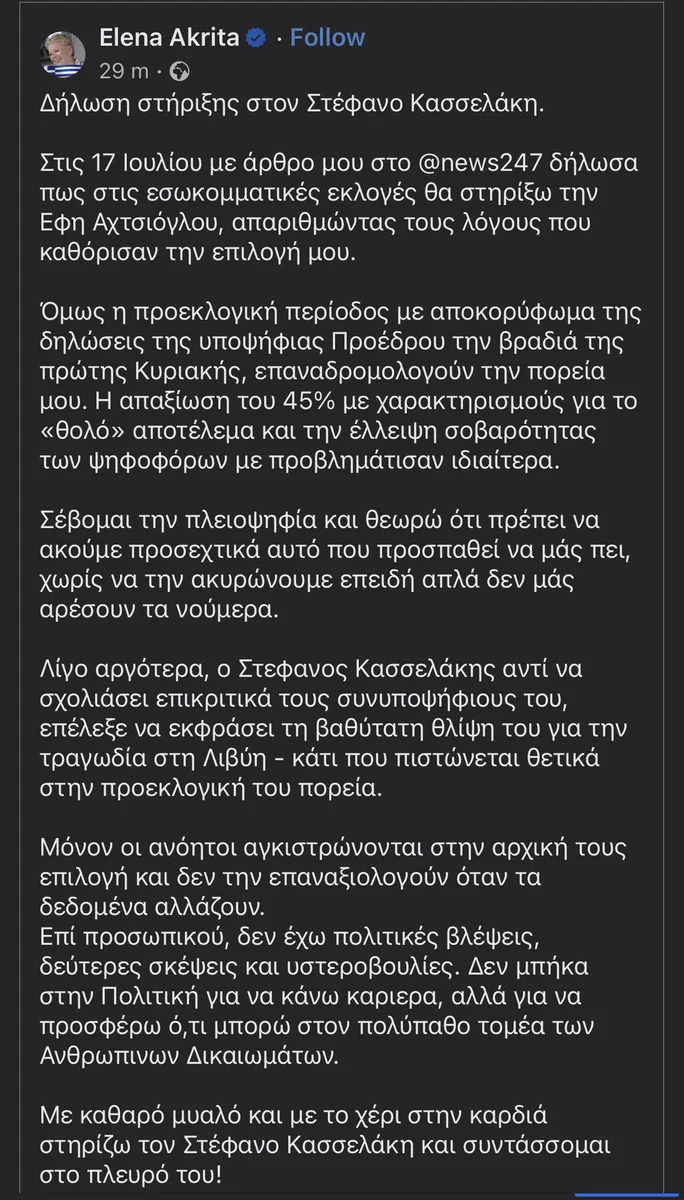 Elena Akrita · Follow
29 m ·

Δήλωση στήριξης στον Στέφανο Κασσελάκη.

Στις 17 Ιουλίου με άρθρο μου στο @news247 δήλωσα πως στις εσωκομματικές εκλογές θα στηρίξω την Εφη Αχτσιόγλου, απαριθμώντας τους λόγους που καθόρισαν την επιλογή μου.

Όμως η προεκλογική περίοδος με αποκορύφωμα της δηλώσεις της υποψήφιας Προέδρου την βραδιά της πρώτης Κυριακής, επαναδρομολογούν την πορεία μου. Η απαξίωση του 45% με χαρακτηρισμούς για το «θολό» αποτέλεμα και την έλλειψη σοβαρότητας των ψηφοφόρων με προβλημάτισαν ιδιαίτερα.

Σέβομαι την πλειοψηφία και θεωρώ ότι πρέπει να ακούμε προσεχτικά αυτό που προσπαθεί να μάς πει, χωρίς να την ακυρώνουμε επειδή απλά δεν μάς αρέσουν τα νούμερα.

Λίγο αργότερα, ο Στεφανος Κασσελάκης αντί να σχολιάσει επικριτικά τους συνυποψήφιους του, επέλεξε να εκφράσει τη βαθύτατη θλίψη του για την τραγωδία στη Λιβύη - κάτι που πιστώνεται θετικά στην προεκλογική του πορεία.

Μόνον οι ανόητοι αγκιστρώνονται στην αρχική τους επιλογή και δεν την επαναξιολογούν όταν τα δεδομένα αλλάζουν.
Επί προσωπικού, δεν έχω πολιτικές βλέψεις, δεύτερες σκέψεις και υστεροβουλίες. Δεν μπήκα στην Πολιτική για να κάνω καριερα, αλλά για να προσφέρω ό,τι μπορώ στον πολύπαθο τομέα των Ανθρωπινων Δικαιωμάτων.

Με καθαρό μυαλό και με το χέρι στην καρδιά στηρίζω τον Στέφανο Κασσελάκη και συντάσσομαι στο πλευρό του!